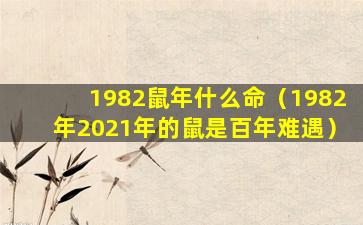 1982鼠年什么命（1982年2021年的鼠是百年难遇）